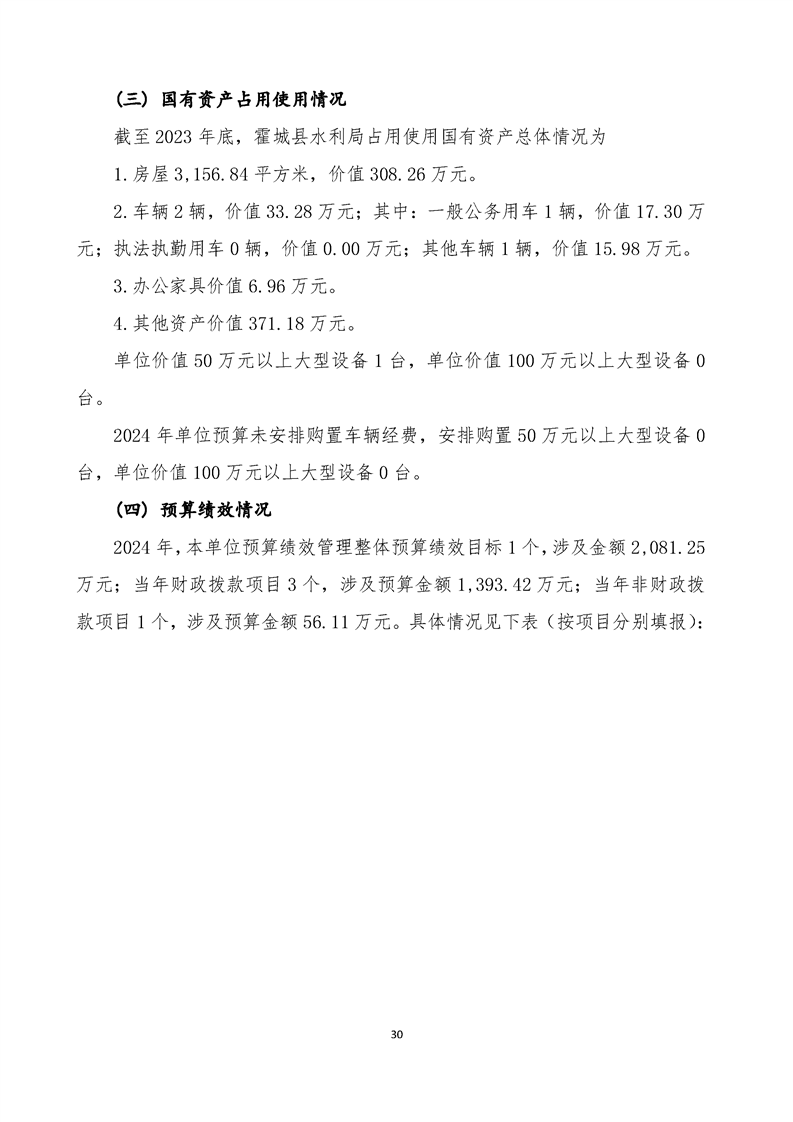 （三）国有资产占用使用情况

截至 2023 年底，霍城县水利局占用使用国有资产总体情况为

1.房屋 3,156.84 平方米，价值 308.26 万元。

2.车辆 2 辆，价值 33.28 万元；其中：一般公务用车 1 辆，价值 17.30 万元；执法执勤用车 0 辆，价值 0.00 万元；其他车辆 1 辆，价值 15.98 万元。

3.办公家具价值 6.96 万元。

4.其他资产价值 371.18 万元。

单位价值 50 万元以上大型设备 1 台，单位价值 100 万元以上大型设备 0 台。

2024 年单位预算未安排购置车辆经费，安排购置 50 万元以上大型设备 0 台，单位价值 100 万元以上大型设备 0 台。

（四）预算绩效情况

2024 年，本单位预算绩效管理整体预算绩效目标 1 个，涉及金额 2,081.25 万元；当年财政拨款项目 3 个，涉及预算金额 1,393.42 万元；当年非财政拨款项目 1 个，涉及预算金额 56.11 万元。具体情况见下表（按项目分别填报）：

30